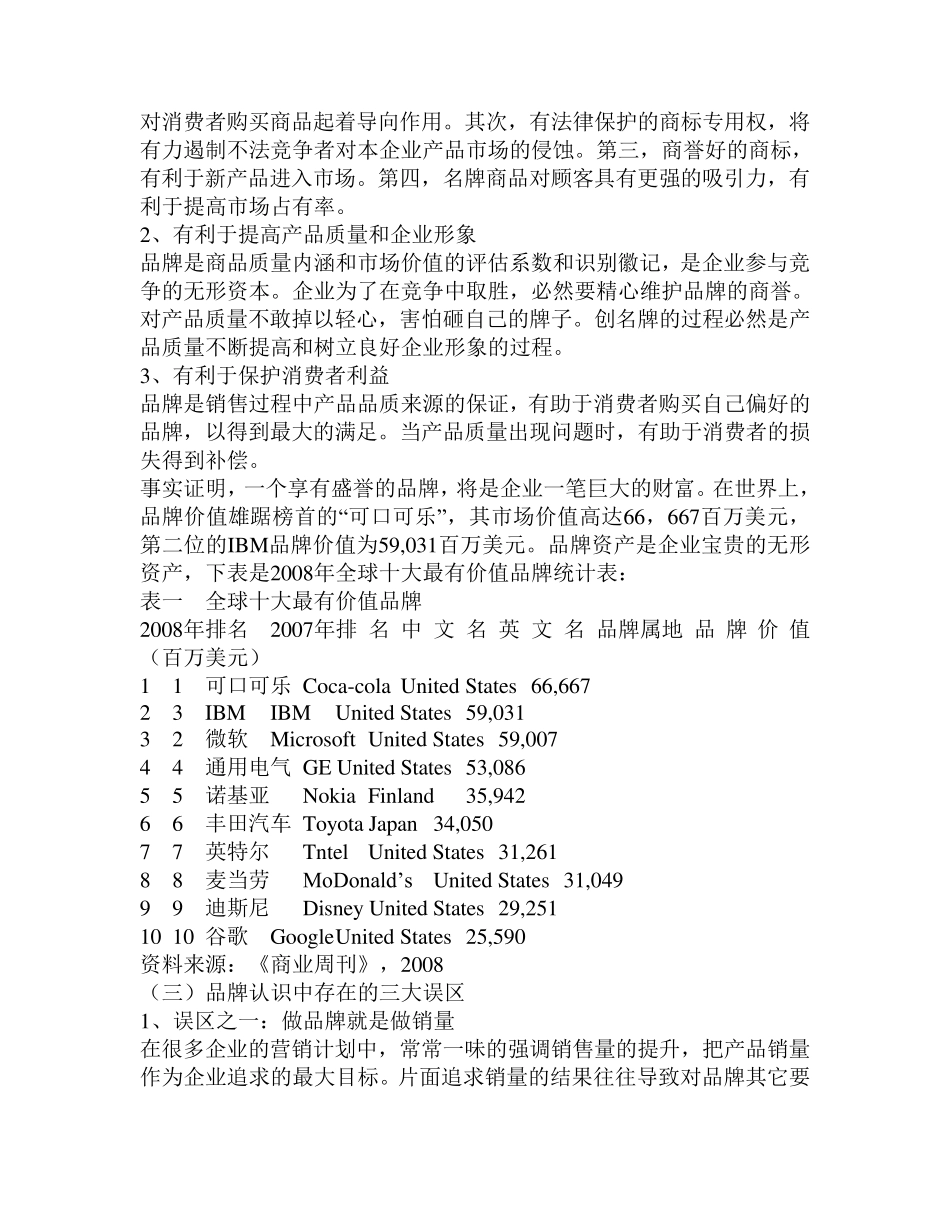 对消费者购买商品起着导向作用。其次，有法律保护的商标专用权，将有力遏制不法竞争者对本企业产品市场的侵蚀。第三，商誉好的商标，有利于新产品进入市场。第四，名牌商品对顾客具有更强的吸引力，有利于提高市场占有率。
2、有利于提高产品质量和企业形象
品牌是商品质量内涵和市场价值的评估系数和识别徽记，是企业参与竞争的无形资本。企业为了在竞争中取胜，必然要精心维护品牌的商誉。对产品质量不敢掉以轻心，害怕砸自己的牌子。创名牌的过程必然是产品质量不断提高和树立良好企业形象的过程。
3、有利于保护消费者利益
品牌是销售过程中产品品质来源的保证，有助于消费者购买自己偏好的品牌，以得到最大的满足。当产品质量出现问题时，有助于消费者的损失得到补偿。
事实证明，一个享有盛誉的品牌，将是企业一笔巨大的财富。在世界上，品牌价值雄踞榜首的“可口可乐”，其市场价值高达66，667百万美元，第二位的IBM品牌价值为59,031百万美元。品牌资产是企业宝贵的无形资产，下表是2008年全球十大最有价值品牌统计表：
表一　全球十大最有价值品牌
2008年排名　2007年排 名 中 文 名 英 文 名 品牌属地 品 牌 价 值（百万美元）
1　1　可口可乐 Coca-cola United States 66,667
2　3　IBM　IBM　United States 59,031
3　2　微软　Microsoft United States 59,007
4　4　通用电气 GE United States 53,086
5　5　诺基亚　Nokia Finland　35,942
6　6　丰田汽车 Toyota Japan 34,050
7　7　英特尔　Tntel United States 31,261
8　8　麦当劳　MoDonald’s United States 31,049
9　9　迪斯尼　Disney United States 29,251
10 10 谷歌　GoogleUnited States 25,590
资料来源：《商业周刊》，2008
（三）品牌认识中存在的三大误区
1、误区之一：做品牌就是做销量
在很多企业的营销计划中，常常一味的强调销售量的提升，把产品销量作为企业追求的最大目标。片面追求销量的结果往往导致对品牌其它要